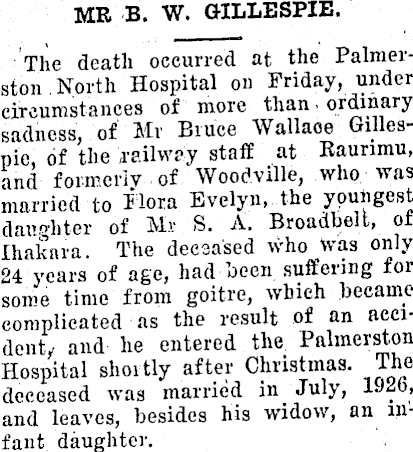 MR B. W. GILLESPIE.

The death occurred at the Palmerston North Hospital on Friday, under circumstances of more than ordinary sadness, of Mr Bruce Wallace Gillespie, of the railway staff at Raurimu, and formerly of Woodville, who was married to Flora Evelyn, the youngest daughter of Mr S. A. Broadbelt, of Ihakara. The deceased who was only 24 years of age, had been suffering for some time from goitre, which became complicated as the result of an accident, and he entered the Palmerston Hospital shortly after Christmas. The deceased was married in July, 1926, and leaves, besides his widow, an infant daughter.